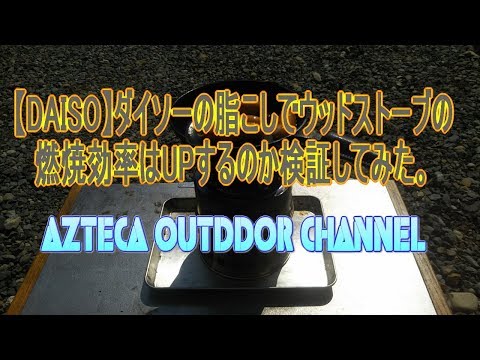 【DAISO】ダイソーの脂こしでウッドストーブの燃焼効率はUPするのか検証してみた。

AZTECA OUTDDOR CHANNEL